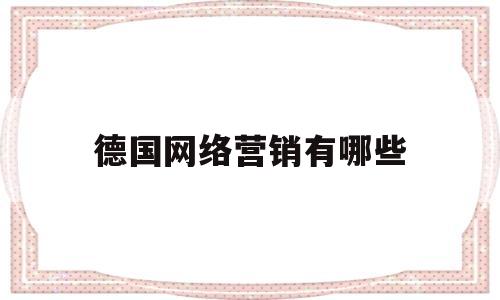 德国网络营销有哪些